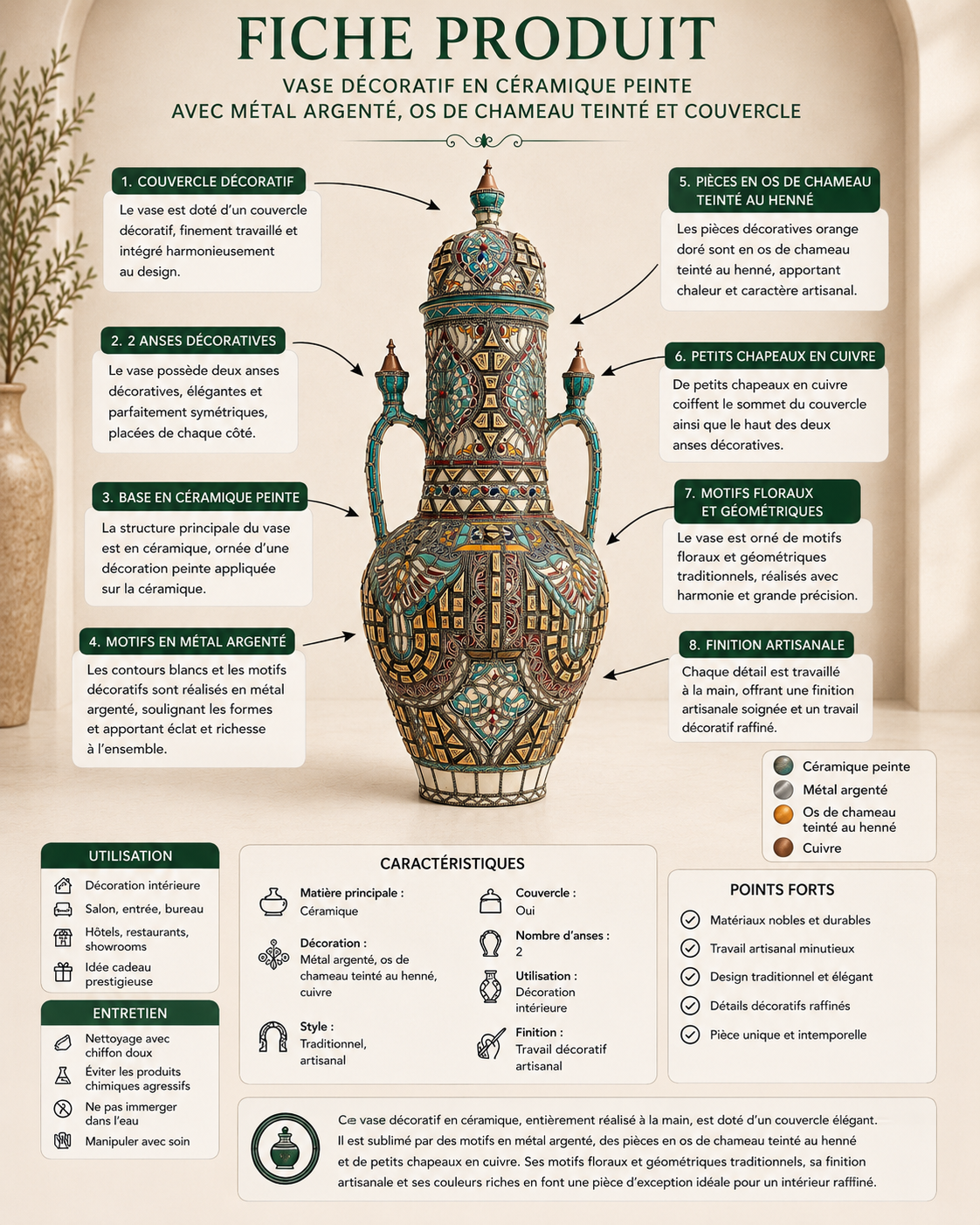 FICHE PRODUIT

VASE DÉCORATIF EN CÉRAMIQUE PEINTE AVEC MÉTAL ARGENTÉ, OS DE CHAMEAU TEINTÉ ET COUVERCLE

1. COUVERCLE DÉCORATIF

Le vase est doté d'un couvercle décoratif, finement travaillé et intégré harmonieusement au design.

2. 2 ANSES DÉCORATIVES

Le vase possède deux anses décoratives, élégantes et parfaitement symétriques, placées de chaque côté.

3. BASE EN CÉRAMIQUE PEINTE

La structure principale du vase est en céramique, ornée d'une décoration peinte appliquée sur la céramique.

4. MOTIFS EN MÉTAL ARGENTÉ

Les contours blancs et les motifs décoratifs sont réalisés en métal argenté, soulignant les formes et apportant éclat et richesse à l'ensemble.

5. PIÈCES EN OS DE CHAMEAU TEINTÉ AU HENNÉ

Les pièces décoratives orange doré sont en os de chameau teinté au henné, apportant chaleur et caractère artisanal.

6. PETITS CHAPEAUX EN CUIVRE

De petits chapeaux en cuivre coiffent le sommet du couvercle ainsi que le haut des deux anses décoratives.

7. MOTIFS FLORAUX ET GÉOMÉTRIQUES

Le vase est orné de motifs floraux et géométriques traditionnels, réalisés avec harmonie et grande précision.

8. FINITION ARTISANALE

Chaque détail est travaillé à la main, offrant une finition artisanale soignée et un travail décoratif raffiné.

Céramique peinte
Métal argenté
Os de chameau teinté au henné
Cuivre

UTILISATION
Décoration intérieure
Salon, entrée, bureau
Hôtels, restaurants, showrooms
Idée cadeau prestigieuse

ENTRETIEN
Nettoyage avec chiffon doux
Éviter les produits chimiques agressifs
Ne pas immerger dans l'eau
Manipuler avec soin

CARACTÉRISTIQUES
Matière principale : Céramique
Décoration : Métal argenté, os de chameau teinté au henné, cuivre
Style : Traditionnel, artisanal
Couvercle : Oui
Nombre d'anses : 2
Utilisation : Décoration intérieure
Finition : Travail décoratif artisanal

POINTS FORTS
Matériaux nobles et durables
Travail artisanal minutieux
Design traditionnel et élégant
Détails décoratifs raffinés
Pièce unique et intemporelle

Ce vase décoratif en céramique, entièrement réalisé à la main, est doté d'un couvercle élégant. Il est sublimé par des motifs en métal argenté, des pièces en os de chameau teinté au henné et de petits chapeaux en cuivre. Ses motifs floraux et géométriques traditionnels, sa finition artisanale et ses couleurs riches en font une pièce d'exception idéale pour un intérieur raffiné.